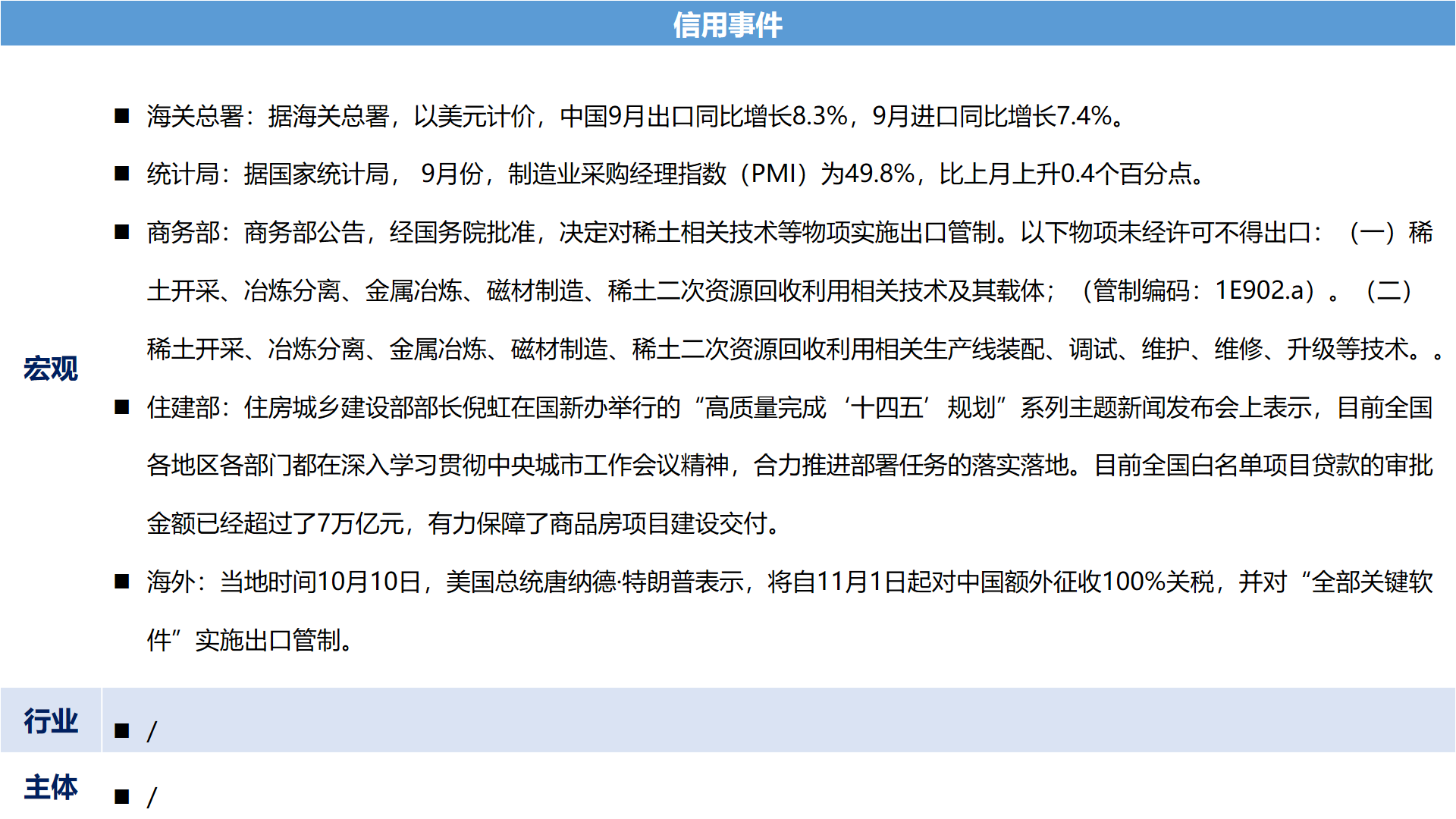 信用事件

宏观

■ 海关总署：据海关总署，以美元计价，中国9月出口同比增长8.3%，9月进口同比增长7.4%。

■ 统计局：据国家统计局， 9月份，制造业采购经理指数（PMI）为49.8%，比上月上升0.4个百分点。

■ 商务部：商务部公告，经国务院批准，决定对稀土相关技术等物项实施出口管制。以下物项未经许可不得出口：（一）稀土开采、冶炼分离、金属冶炼、磁材制造、稀土二次资源回收利用相关技术及其载体；（管制编码：1E902.a）。（二）稀土开采、冶炼分离、金属冶炼、磁材制造、稀土二次资源回收利用相关生产线装配、调试、维护、维修、升级等技术。。

■ 住建部：住房城乡建设部部长倪虹在国新办举行的“高质量完成‘十四五’规划”系列主题新闻发布会上表示，目前全国各地区各部门都在深入学习贯彻中央城市工作会议精神，合力推进部署任务的落实落地。目前全国白名单项目贷款的审批金额已经超过了7万亿元，有力保障了商品房项目建设交付。

■ 海外：当地时间10月10日，美国总统唐纳德·特朗普表示，将自11月1日起对中国额外征收100%关税，并对“全部关键软件”实施出口管制。

行业

■ /

主体

■ /